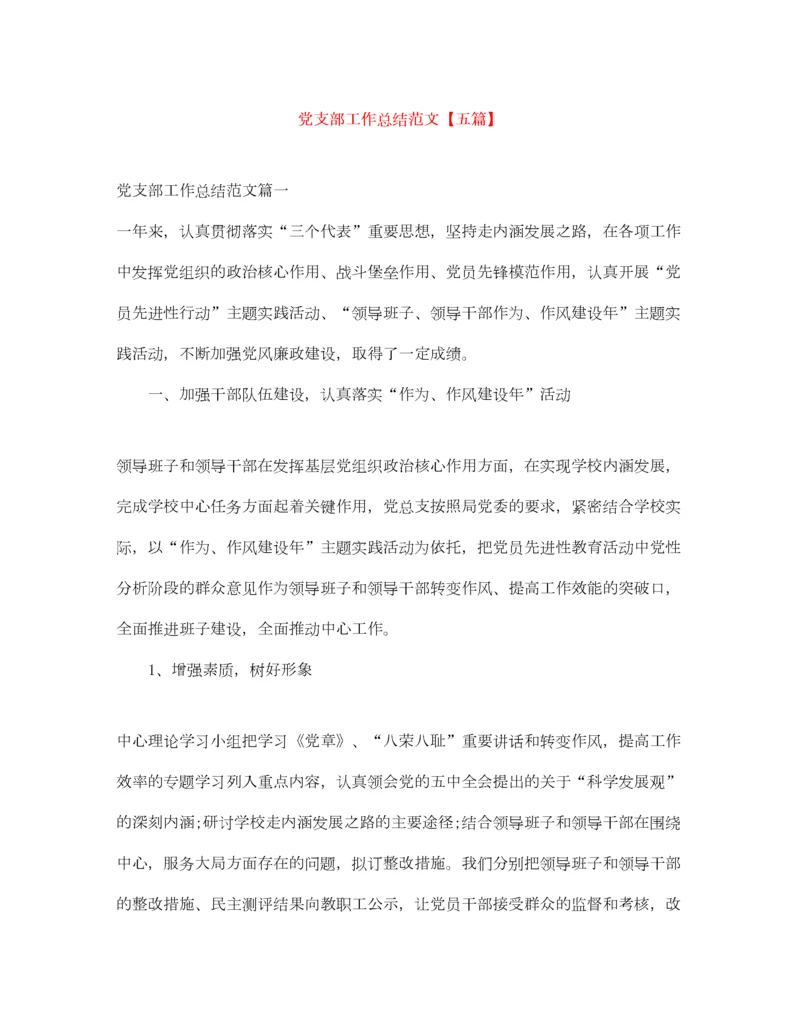 党支部工作总结范文【五篇】

党支部工作总结范文篇一

一年来，认真贯彻落实“三个代表”重要思想，坚持走内涵发展之路，在各项工作中发挥党组织的政治核心作用、战斗堡垒作用、党员先锋模范作用，认真开展“党员先进性行动”主题实践活动、“领导班子、领导干部作为、作风建设年”主题实践活动，不断加强党风廉政建设，取得了一定成绩。

一、加强干部队伍建设，认真落实“作为、作风建设年”活动

领导班子和领导干部在发挥基层党组织政治核心作用方面，在实现学校内涵发展，完成学校中心任务方面起着关键作用，党总支按照局党委的要求，紧密结合学校实际，以“作为、作风建设年”主题实践活动为依托，把党员先进性教育活动中党性分析阶段的群众意见作为领导班子和领导干部转变作风、提高工作效能的突破口，全面推进班子建设，全面推动中心工作。

1、增强素质，树好形象

中心理论学习小组把学习《党章》、“八荣八耻”重要讲话和转变作风，提高工作效率的专题学习列入重点内容，认真领会党的五中全会提出的关于“科学发展观”的深刻内涵;研讨学校走内涵发展之路的主要途径;结合领导班子和领导干部在围绕中心，服务大局方面存在的问题，拟订整改措施。我们分别把领导班子和领导干部的整改措施、民主测评结果向教职工公示，让党员干部接受群众的监督和考核，改